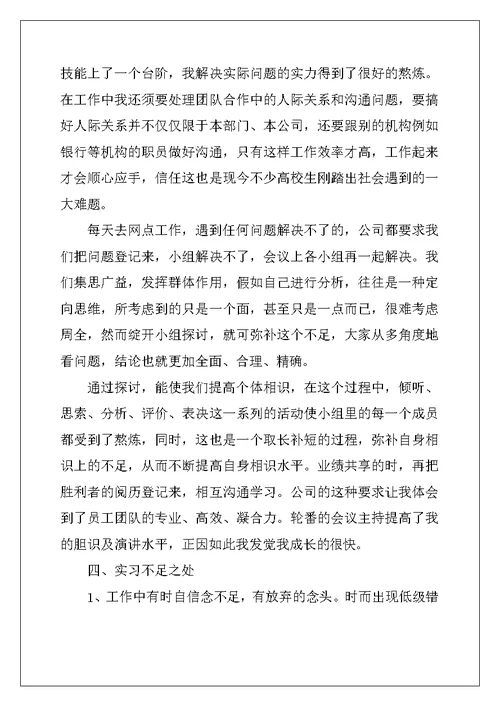 技能上了一个台阶，我解决实际问题的实力得到了很好的熬炼。在工作中我还须要处理团队合作中的人际关系和沟通问题，要搞好人际关系并不仅仅限于本部门、本公司，还要跟别的机构例如银行等机构的职员做好沟通，只有这样工作效率才高，工作起来才会顺心应手，信任这也是现今不少高校生刚踏出社会遇到的一大难题。

每天去网点工作，遇到任何问题解决不了的，公司都要求我们把问题登记来，小组解决不了，会议上各小组再一起解决。我们集思广益，发挥群体作用，假如自己进行分析，往往是一种定向思维，所考虑到的只是一个面，甚至只是一点而已，很难考虑周全，然而绽开小组探讨，就可弥补这个不足，大家从多角度地看问题，结论也就更加全面、合理、精确。

通过探讨，能使我们提高个体相识，在这个过程中，倾听、思索、分析、评价、表决这一系列的活动使小组里的每一个成员都受到了熬炼，同时，这也是一个取长补短的过程，弥补自身相识上的不足，从而不断提高自身相识水平。业绩共享的时，再把胜利者的阅历登记来，相互沟通学习。公司的这种要求让我体会到了员工团队的专业、高效、凝合力。轮番的会议主持提高了我的胆识及演讲水平，正因如此我发觉我成长的很快。

四、实习不足之处

1、工作中有时自信念不足，有放弃的念头。时而出现低级错